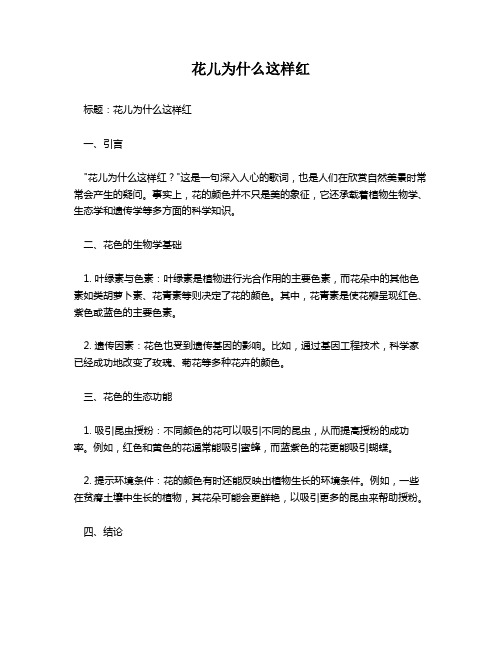 花儿为什么这样红

标题：花儿为什么这样红

一、引言

"花儿为什么这样红？"这是一句深入人心的歌词，也是人们在欣赏自然美景时常常会产生的疑问。事实上，花的颜色并不只是美的象征，它还承载着植物生物学、生态学和遗传学等多方面的科学知识。

二、花色的生物学基础

1. 叶绿素与色素：叶绿素是植物进行光合作用的主要色素，而花朵中的其他色素如类胡萝卜素、花青素等则决定了花的颜色。其中，花青素是使花瓣呈现红色、紫色或蓝色的主要色素。

2. 遗传因素：花色也受到遗传基因的影响。比如，通过基因工程技术，科学家已经成功地改变了玫瑰、菊花等多种花卉的颜色。

三、花色的生态功能

1. 吸引昆虫授粉：不同颜色的花可以吸引不同的昆虫，从而提高授粉的成功率。例如，红色和黄色的花通常能吸引蜜蜂，而蓝紫色的花更能吸引蝴蝶。

2. 提示环境条件：花的颜色有时还能反映出植物生长的环境条件。例如，一些在贫瘠土壤中生长的植物，其花朵可能会更鲜艳，以吸引更多的昆虫来帮助授粉。

四、结论